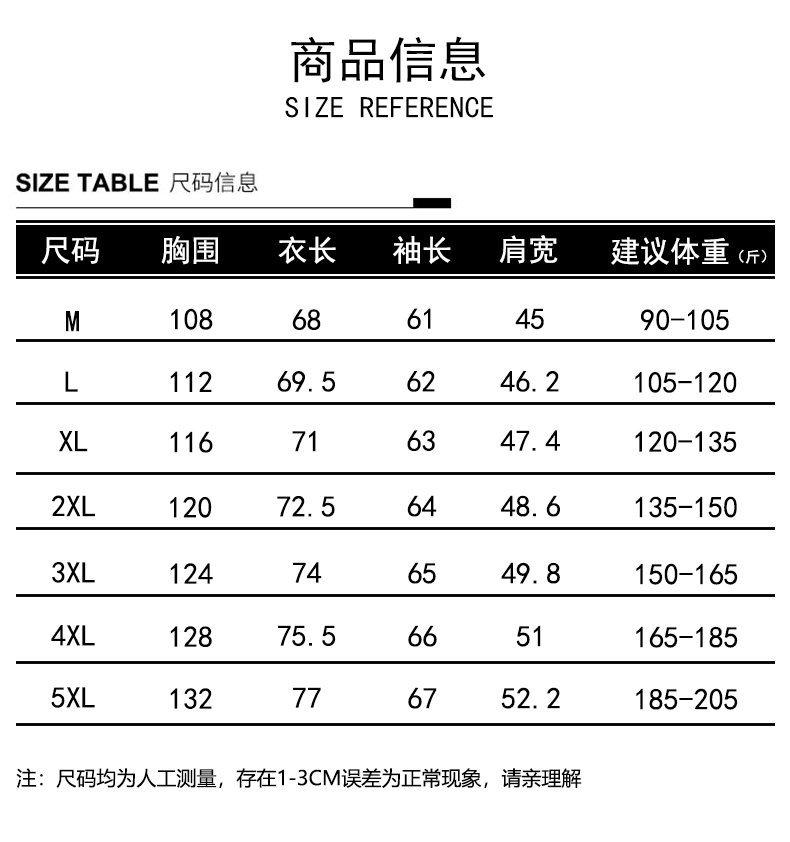 商品信息
SIZE REFERENCE

SIZE TABLE 尺码信息

| 尺码 | 胸围 | 衣长 | 袖长 | 肩宽 | 建议体重（斤） |
|---|---|---|---|---|---|
| M | 108 | 68 | 61 | 45 | 90-105 |
| L | 112 | 69.5 | 62 | 46.2 | 105-120 |
| XL | 116 | 71 | 63 | 47.4 | 120-135 |
| 2XL | 120 | 72.5 | 64 | 48.6 | 135-150 |
| 3XL | 124 | 74 | 65 | 49.8 | 150-165 |
| 4XL | 128 | 75.5 | 66 | 51 | 165-185 |
| 5XL | 132 | 77 | 67 | 52.2 | 185-205 |

注：尺码均为人工测量，存在1-3CM误差为正常现象，请亲理解